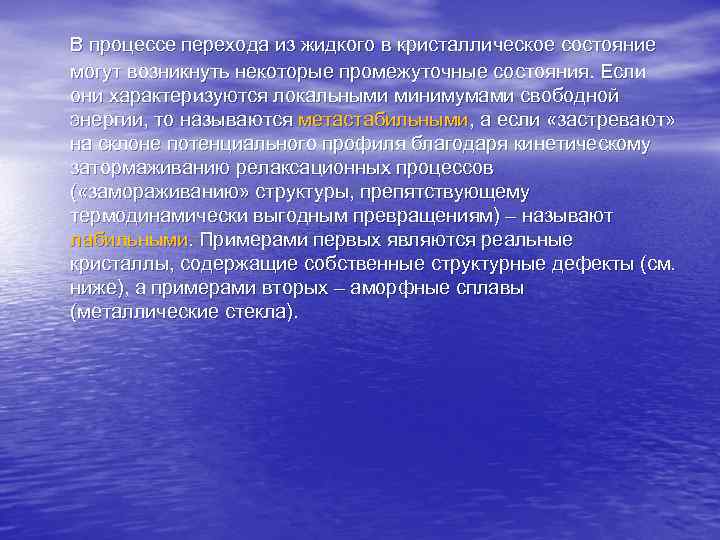 В процессе перехода из жидкого в кристаллическое состояние могут возникнуть некоторые промежуточные состояния. Если они характеризуются локальными минимумами свободной энергии, то называются метастабильными, а если «застревают» на склоне потенциального профиля благодаря кинетическому затормаживанию релаксационных процессов («замораживанию» структуры, препятствующему термодинамически выгодным превращениям) – называют лабильными. Примерами первых являются реальные кристаллы, содержащие собственные структурные дефекты (см. ниже), а примерами вторых – аморфные сплавы (металлические стекла).